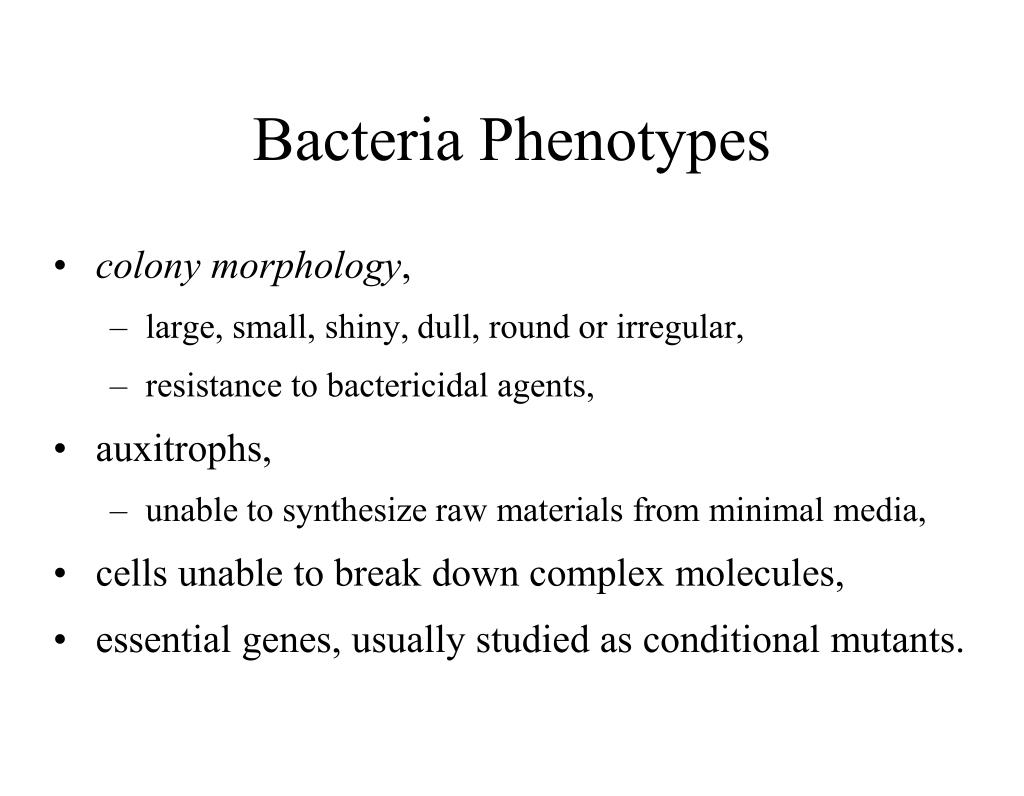 Bacteria Phenotypes

• colony morphology,
  – large, small, shiny, dull, round or irregular,
  – resistance to bactericidal agents,
• auxitrophs,
  – unable to synthesize raw materials from minimal media,
• cells unable to break down complex molecules,
• essential genes, usually studied as conditional mutants.